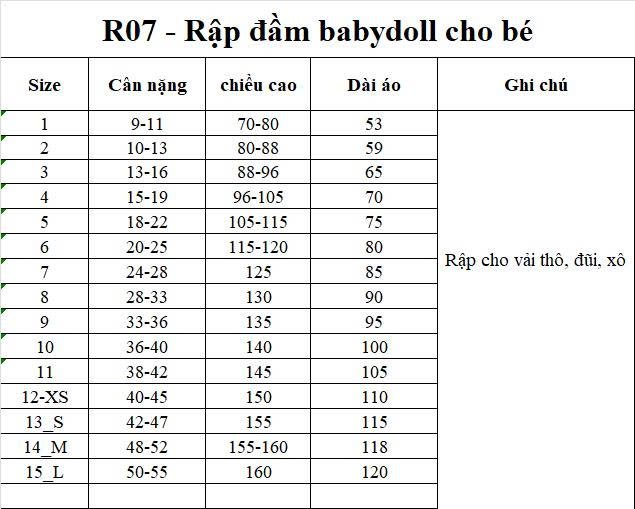 R07 - Rập đầm babydoll cho bé

| Size | Cân nặng | chiều cao | Dài áo | Ghi chú |
|---|---|---|---|---|
| 1 | 9-11 | 70-80 | 53 | Rập cho vải thô, đũi, xô |
| 2 | 10-13 | 80-88 | 59 | |
| 3 | 13-16 | 88-96 | 65 | |
| 4 | 15-19 | 96-105 | 70 | |
| 5 | 18-22 | 105-115 | 75 | |
| 6 | 20-25 | 115-120 | 80 | |
| 7 | 24-28 | 125 | 85 | |
| 8 | 28-33 | 130 | 90 | |
| 9 | 33-36 | 135 | 95 | |
| 10 | 36-40 | 140 | 100 | |
| 11 | 38-42 | 145 | 105 | |
| 12-XS | 40-45 | 150 | 110 | |
| 13_S | 42-47 | 155 | 115 | |
| 14_M | 48-52 | 155-160 | 118 | |
| 15_L | 50-55 | 160 | 120 | |
| | | | | |